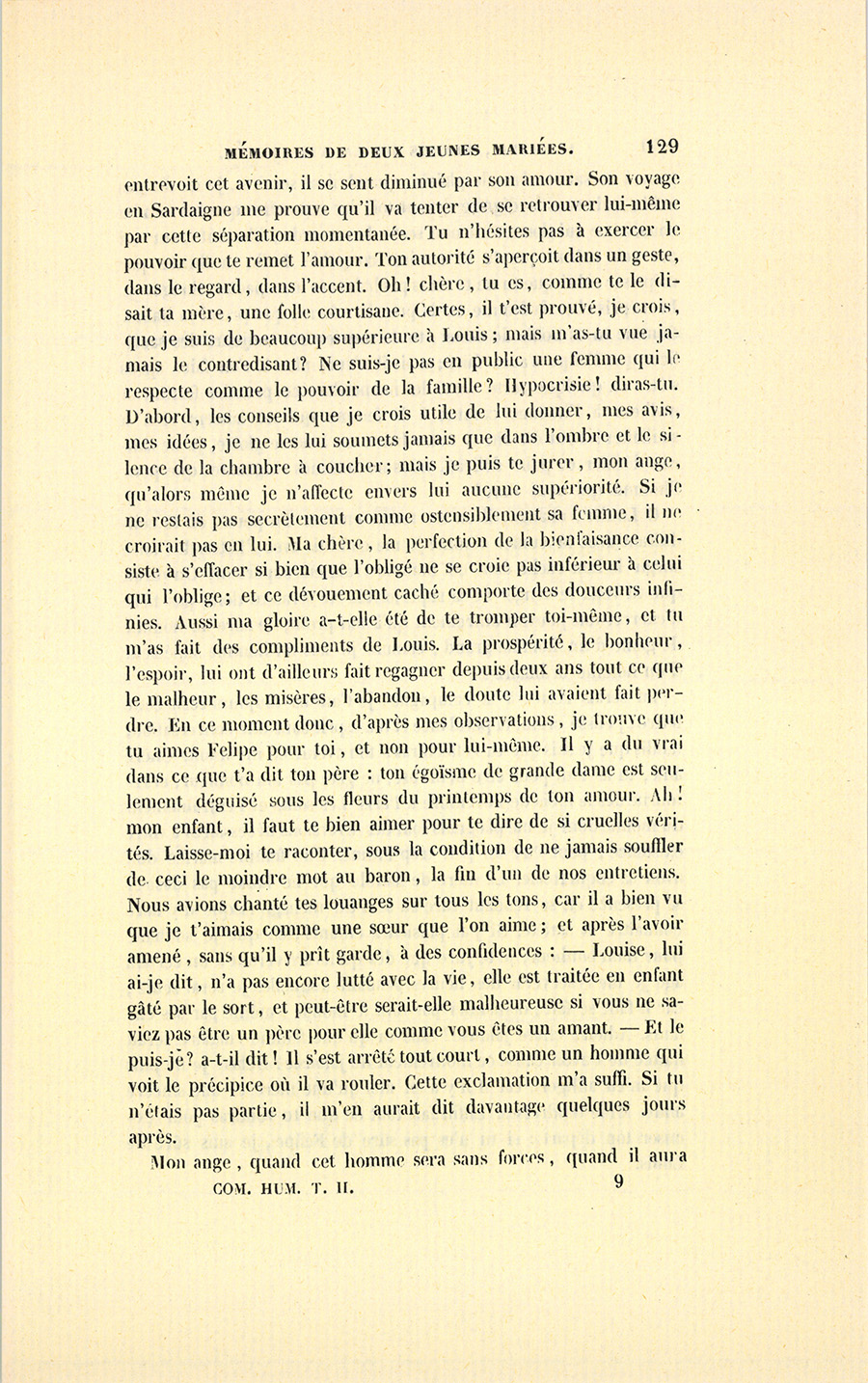 MÉMOIRES DE DEUX JEUNES MARIÉES. 129

entrevoit cet avenir, il se sent diminué par son amour. Son voyage en Sardaigne me prouve qu'il va tenter de se retrouver lui-même par cette séparation momentanée. Tu n'hésites pas à exercer le pouvoir que te remet l'amour. Ton autorité s'aperçoit dans un geste, dans le regard, dans l'accent. Oh! chère, tu es, comme te le disait ta mère, une folle courtisane. Certes, il t'est prouvé, je crois, que je suis de beaucoup supérieure à Louis; mais m'as-tu vue jamais le contredisant? Ne suis-je pas en public une femme qui le respecte comme le pouvoir de la famille? Hypocrisie! diras-tu. D'abord, les conseils que je crois utile de lui donner, mes avis, mes idées, je ne les lui soumets jamais que dans l'ombre et le silence de la chambre à coucher; mais je puis te jurer, mon ange, qu'alors même je n'affecte envers lui aucune supériorité. Si je ne restais pas secrètement comme ostensiblement sa femme, il ne croirait pas en lui. Ma chère, la perfection de la bienfaisance consiste à s'effacer si bien que l'obligé ne se croie pas inférieur à celui qui l'oblige; et ce dévouement caché comporte des douceurs infinies. Aussi ma gloire a-t-elle été de te tromper toi-même, et tu m'as fait des compliments de Louis. La prospérité, le bonheur, l'espoir, lui ont d'ailleurs fait regagner depuis deux ans tout ce que le malheur, les misères, l'abandon, le doute lui avaient fait perdre. En ce moment donc, d'après mes observations, je trouve que tu aimes Felipe pour toi, et non pour lui-même. Il y a du vrai dans ce que t'a dit ton père : ton égoïsme de grande dame est seulement déguisé sous les fleurs du printemps de ton amour. Ah! mon enfant, il faut te bien aimer pour te dire de si cruelles vérités. Laisse-moi te raconter, sous la condition de ne jamais souffler de ceci le moindre mot au baron, la fin d'un de nos entretiens. Nous avions chanté tes louanges sur tous les tons, car il a bien vu que je t'aimais comme une sœur que l'on aime; et après l'avoir amené, sans qu'il y prît garde, à des confidences : — Louise, lui ai-je dit, n'a pas encore lutté avec la vie, elle est traitée en enfant gâté par le sort, et peut-être serait-elle malheureuse si vous ne saviez pas être un père pour elle comme vous êtes un amant. — Et le puis-je? a-t-il dit! Il s'est arrêté tout court, comme un homme qui voit le précipice où il va rouler. Cette exclamation m'a suffi. Si tu n'étais pas partie, il m'en aurait dit davantage quelques jours après.

Mon ange, quand cet homme sera sans forces, quand il aura

COM. HUM. T. II. 9